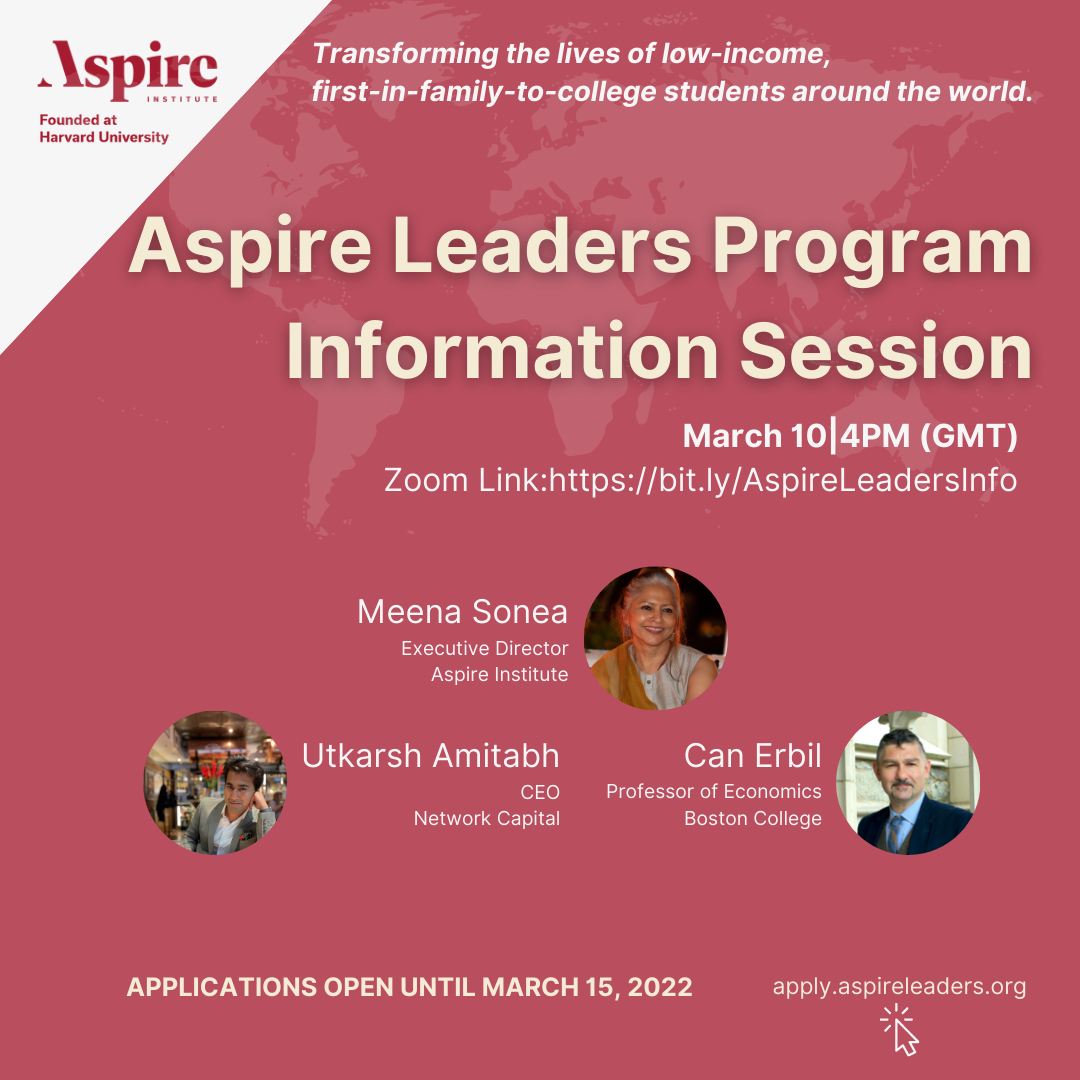 Aspire
INSTITUTE
Founded at
Harvard University

Transforming the lives of low-income, first-in-family-to-college students around the world.

Aspire Leaders Program Information Session

March 10|4PM (GMT)
Zoom Link:https://bit.ly/AspireLeadersInfo

Meena Sonea
Executive Director
Aspire Institute

Utkarsh Amitabh
CEO
Network Capital

Can Erbil
Professor of Economics
Boston College

APPLICATIONS OPEN UNTIL MARCH 15, 2022

apply.aspireleaders.org